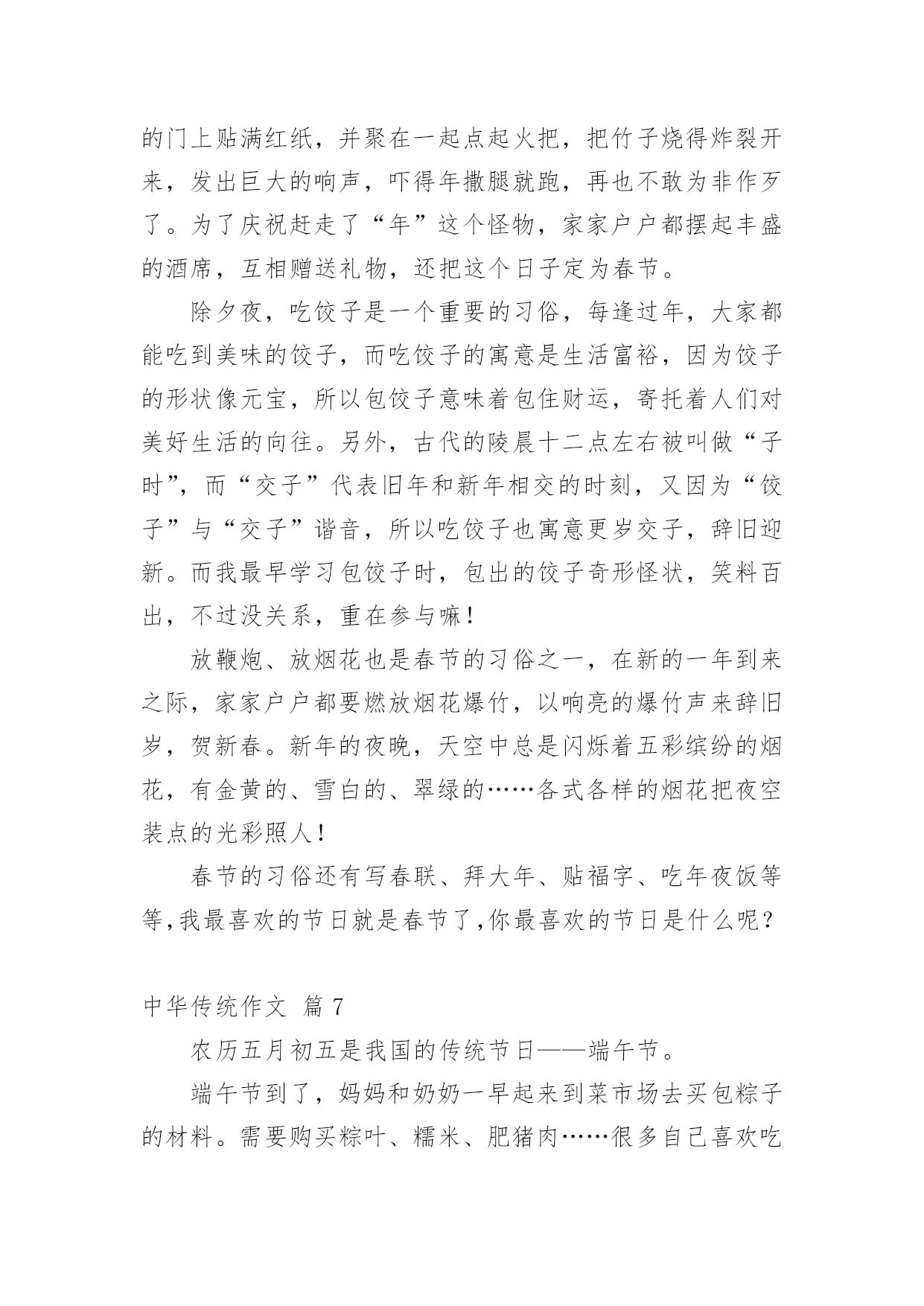 的门上贴满红纸，并聚在一起点起火把，把竹子烧得炸裂开来，发出巨大的响声，吓得年撒腿就跑，再也不敢为非作歹了。为了庆祝赶走了“年”这个怪物，家家户户都摆起丰盛的酒席，互相赠送礼物，还把这个日子定为春节。

除夕夜，吃饺子是一个重要的习俗，每逢过年，大家都能吃到美味的饺子，而吃饺子的寓意是生活富裕，因为饺子的形状像元宝，所以包饺子意味着包住财运，寄托着人们对美好生活的向往。另外，古代的陵晨十二点左右被叫做“子时”，而“交子”代表旧年和新年相交的时刻，又因为“饺子”与“交子”谐音，所以吃饺子也寓意更岁交子，辞旧迎新。而我最早学习包饺子时，包出的饺子奇形怪状，笑料百出，不过没关系，重在参与嘛！

放鞭炮、放烟花也是春节的习俗之一，在新的一年到来之际，家家户户都要燃放烟花爆竹，以响亮的爆竹声来辞旧岁，贺新春。新年的夜晚，天空中总是闪烁着五彩缤纷的烟花，有金黄的、雪白的、翠绿的……各式各样的烟花把夜空装点的光彩照人！

春节的习俗还有写春联、拜大年、贴福字、吃年夜饭等等,我最喜欢的节日就是春节了,你最喜欢的节日是什么呢？

中华传统作文 篇 7

农历五月初五是我国的传统节日——端午节。

端午节到了，妈妈和奶奶一早起来到菜市场去买包粽子的材料。需要购买粽叶、糯米、肥猪肉……很多自己喜欢吃